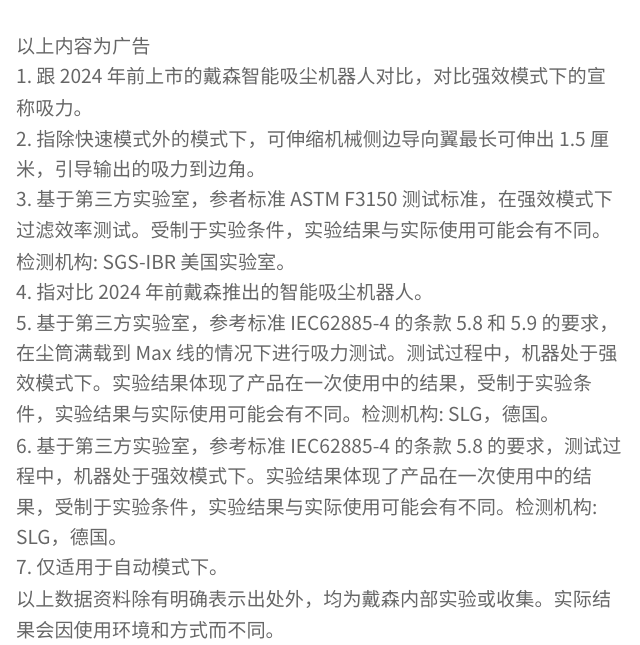 以上内容为广告
1. 跟 2024 年前上市的戴森智能吸尘机器人对比，对比强效模式下的宣称吸力。
2. 指除快速模式外的模式下，可伸缩机械侧边导向翼最长可伸出 1.5 厘米，引导输出的吸力到边角。
3. 基于第三方实验室，参者标准 ASTM F3150 测试标准，在强效模式下过滤效率测试。受制于实验条件，实验结果与实际使用可能会有不同。检测机构: SGS-IBR 美国实验室。
4. 指对比 2024 年前戴森推出的智能吸尘机器人。
5. 基于第三方实验室，参考标准 IEC62885-4 的条款 5.8 和 5.9 的要求，在尘筒满载到 Max 线的情况下进行吸力测试。测试过程中，机器处于强效模式下。实验结果体现了产品在一次使用中的结果，受制于实验条件，实验结果与实际使用可能会有不同。检测机构: SLG，德国。
6. 基于第三方实验室，参考标准 IEC62885-4 的条款 5.8 的要求，测试过程中，机器处于强效模式下。实验结果体现了产品在一次使用中的结果，受制于实验条件，实验结果与实际使用可能会有不同。检测机构: SLG，德国。
7. 仅适用于自动模式下。
以上数据资料除有明确表示出处外，均为戴森内部实验或收集。实际结果会因使用环境和方式而不同。